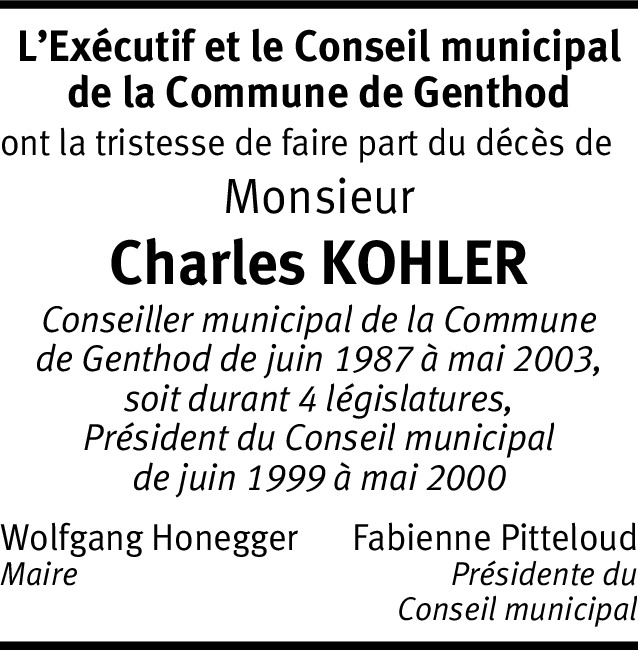 L’Exécutif et le Conseil municipal de la Commune de Genthod
ont la tristesse de faire part du décès de
Monsieur
Charles KOHLER
Conseiller municipal de la Commune de Genthod de juin 1987 à mai 2003, soit durant 4 législatures, Président du Conseil municipal de juin 1999 à mai 2000

Wolfgang Honegger
Maire

Fabienne Pitteloud
Présidente du Conseil municipal